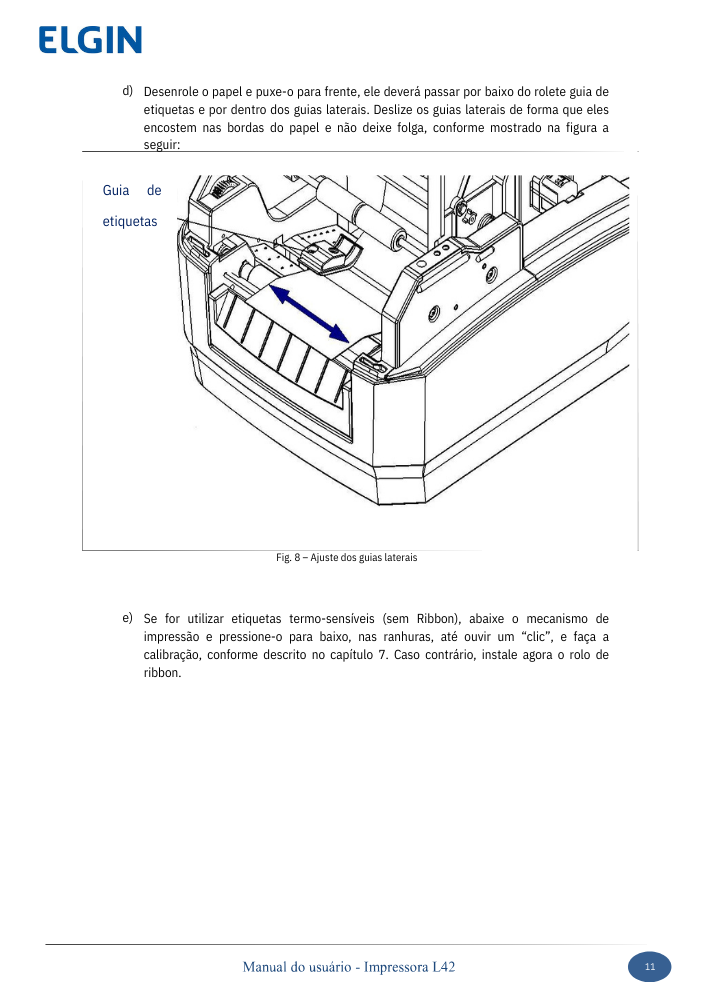 ELGIN

d) Desenrole o papel e puxe-o para frente, ele deverá passar por baixo do rolete guia de etiquetas e por dentro dos guias laterais. Deslize os guias laterais de forma que eles encostem nas bordas do papel e não deixe folga, conforme mostrado na figura a seguir:

Guia de etiquetas

Fig. 8 – Ajuste dos guias laterais

e) Se for utilizar etiquetas termo-sensíveis (sem Ribbon), abaixe o mecanismo de impressão e pressione-o para baixo, nas ranhuras, até ouvir um "clic", e faça a calibração, conforme descrito no capítulo 7. Caso contrário, instale agora o rolo de ribbon.

Manual do usuário - Impressora L42

11